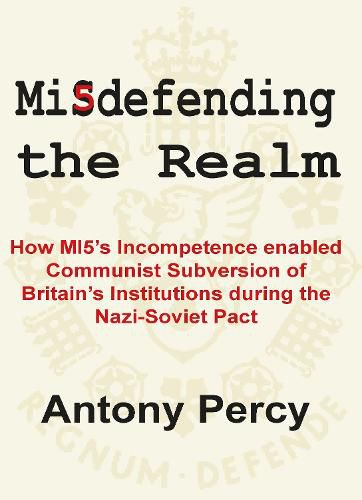 Mi5defending the Realm

How MI5's Incompetence enabled Communist Subversion of Britain's Institutions during the Nazi-Soviet Pact

Antony Percy

REGNUM · DEFENDE